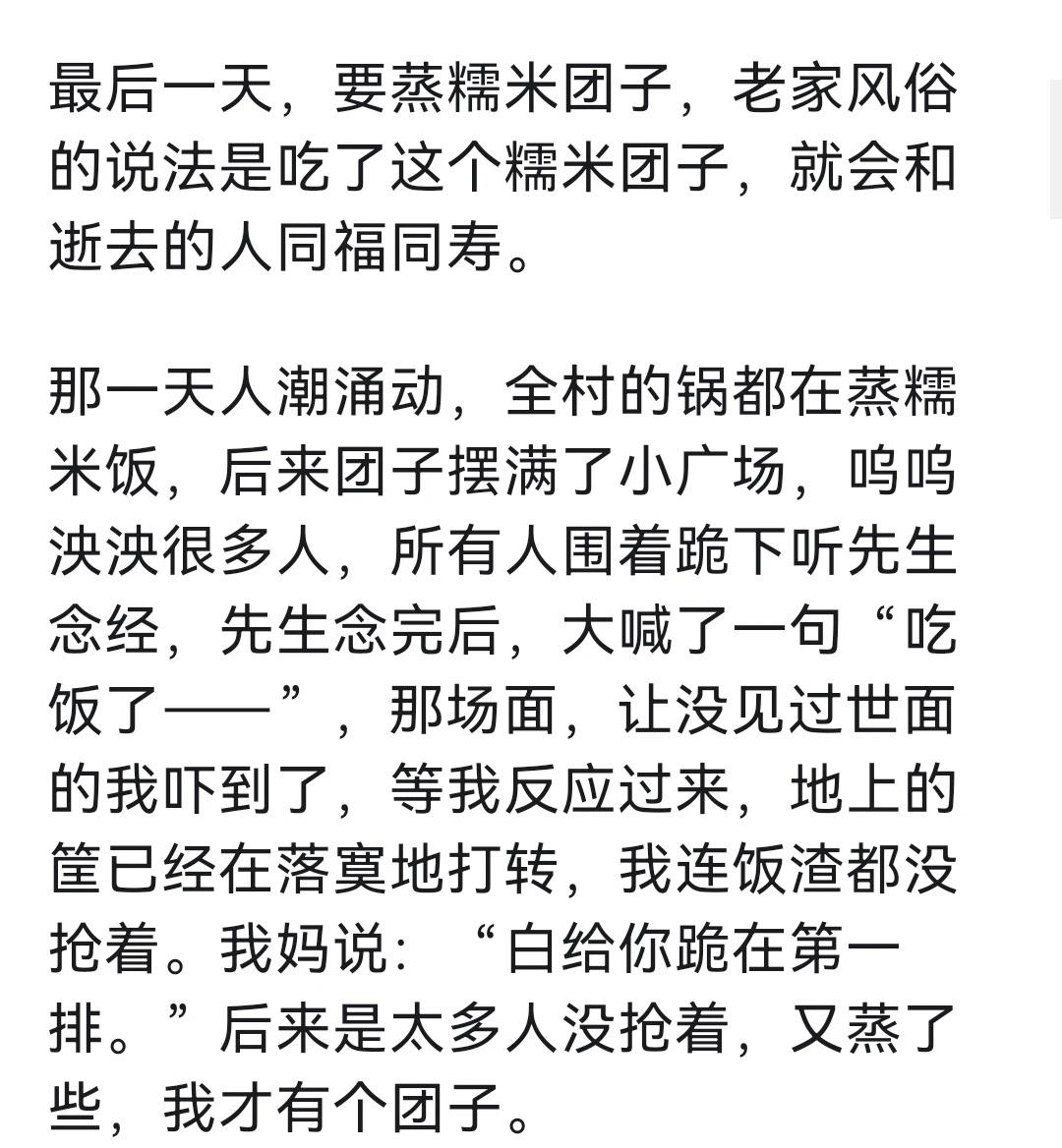 最后一天，要蒸糯米团子，老家风俗的说法是吃了这个糯米团子，就会和逝去的人同福同寿。

那一天人潮涌动，全村的锅都在蒸糯米饭，后来团子摆满了小广场，呜呜泱泱很多人，所有人围着跪下听先生念经，先生念完后，大喊了一句“吃饭了——”，那场面，让没见过世面的我吓到了，等我反应过来，地上的筐已经在落寞地打转，我连饭渣都没抢着。我妈说：“白给你跪在第一排。”后来是太多人没抢着，又蒸了些，我才有个团子。